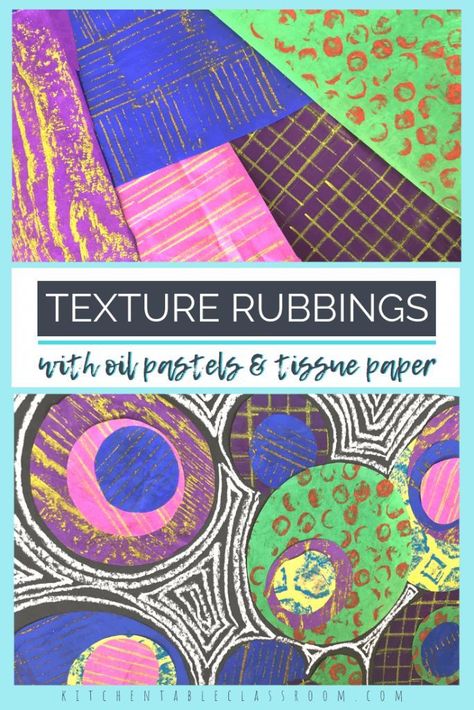 TEXTURE RUBBINGS

with oil pastels & tissue paper

KITCHENTABLECLASSROOM.COM